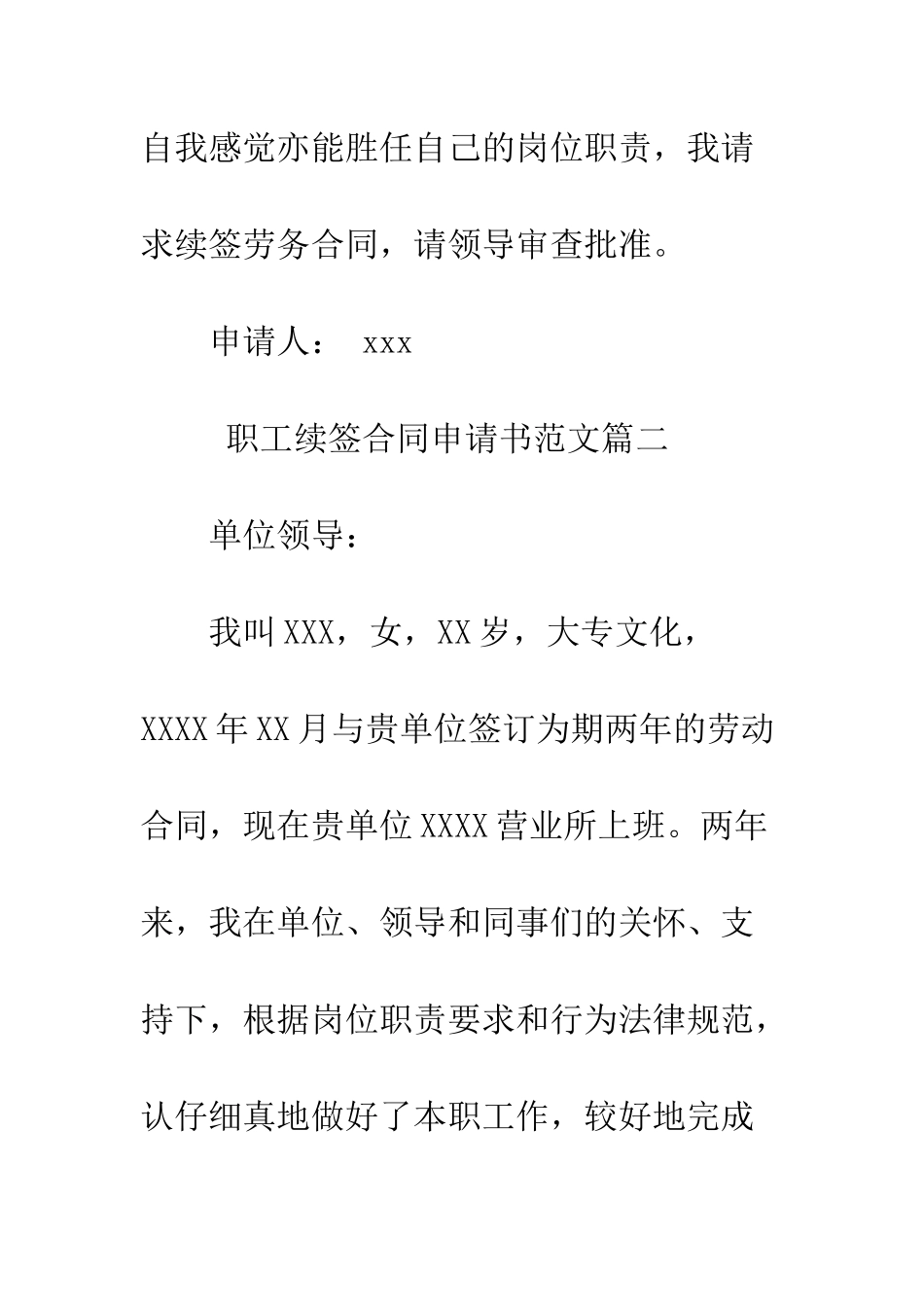 自我感觉亦能胜任自己的岗位职责，我请求续签劳务合同，请领导审查批准。

申请人： xxx

职工续签合同申请书范文篇二

单位领导：

我叫XXX，女，XX岁，大专文化，XXXX年XX月与贵单位签订为期两年的劳动合同，现在贵单位XXXX营业所上班。两年来，我在单位、领导和同事们的关怀、支持下，根据岗位职责要求和行为法律规范，认仔细真地做好了本职工作，较好地完成